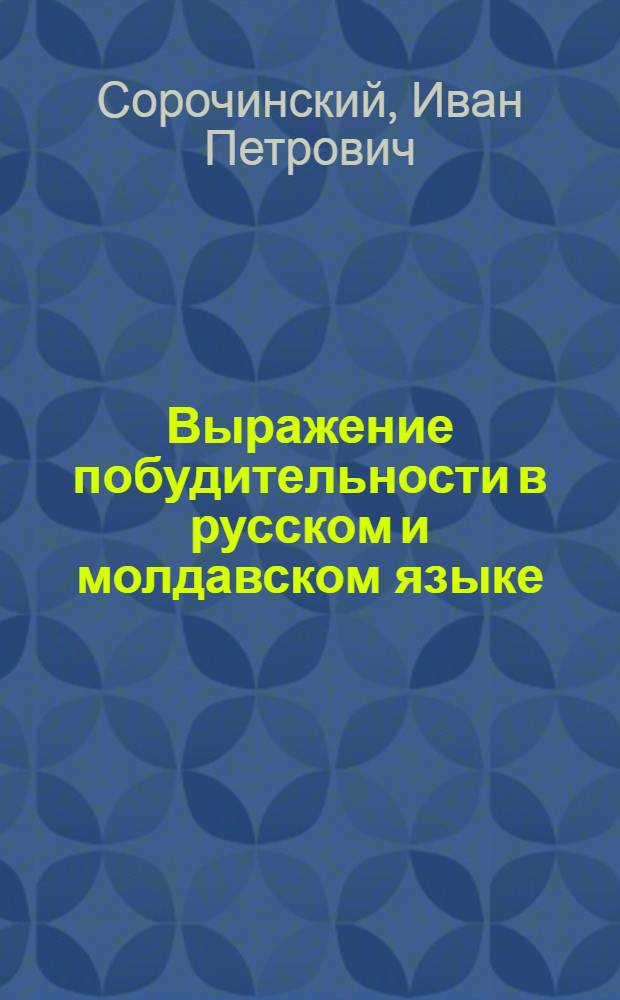 Сорочинский, Иван Петрович

Выражение побудительности в русском и молдавском языке